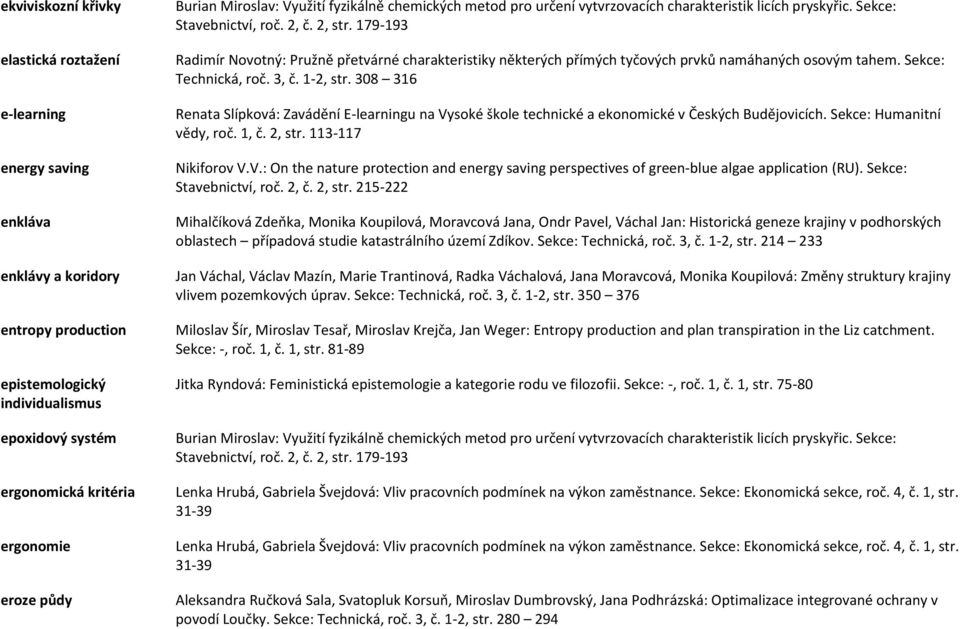 | | |
|---|---|
| ekviviskozní křivky | Burian Miroslav: Využití fyzikálně chemických metod pro určení vytvrzovacích charakteristik licích pryskyřic. Sekce: Stavebnictví, roč. 2, č. 2, str. 179-193 |
| elastická roztažení | Radimír Novotný: Pružně přetvárné charakteristiky některých přímých tyčových prvků namáhaných osovým tahem. Sekce: Technická, roč. 3, č. 1-2, str. 308 – 316 |
| e-learning | Renata Slípková: Zavádění E-learningu na Vysoké škole technické a ekonomické v Českých Budějovicích. Sekce: Humanitní vědy, roč. 1, č. 2, str. 113-117 |
| energy saving | Nikiforov V.V.: On the nature protection and energy saving perspectives of green-blue algae application (RU). Sekce: Stavebnictví, roč. 2, č. 2, str. 215-222 |
| enkláva | Mihalčíková Zdeňka, Monika Koupilová, Moravcová Jana, Ondr Pavel, Váchal Jan: Historická geneze krajiny v podhorských oblastech – případová studie katastrálního území Zdíkov. Sekce: Technická, roč. 3, č. 1-2, str. 214 – 233 |
| enklávy a koridory | Jan Váchal, Václav Mazín, Marie Trantinová, Radka Váchalová, Jana Moravcová, Monika Koupilová: Změny struktury krajiny vlivem pozemkových úprav. Sekce: Technická, roč. 3, č. 1-2, str. 350 – 376 |
| entropy production | Miloslav Šír, Miroslav Tesař, Miroslav Krejča, Jan Weger: Entropy production and plan transpiration in the Liz catchment. Sekce: -, roč. 1, č. 1, str. 81-89 |
| epistemologický individualismus | Jitka Ryndová: Feministická epistemologie a kategorie rodu ve filozofii. Sekce: -, roč. 1, č. 1, str. 75-80 |
| epoxidový systém | Burian Miroslav: Využití fyzikálně chemických metod pro určení vytvrzovacích charakteristik licích pryskyřic. Sekce: Stavebnictví, roč. 2, č. 2, str. 179-193 |
| ergonomická kritéria | Lenka Hrubá, Gabriela Švejdová: Vliv pracovních podmínek na výkon zaměstnance. Sekce: Ekonomická sekce, roč. 4, č. 1, str. 31-39 |
| ergonomie | Lenka Hrubá, Gabriela Švejdová: Vliv pracovních podmínek na výkon zaměstnance. Sekce: Ekonomická sekce, roč. 4, č. 1, str. 31-39 |
| eroze půdy | Aleksandra Ručková Sala, Svatopluk Korsuň, Miroslav Dumbrovský, Jana Podhrázská: Optimalizace integrované ochrany v povodí Loučky. Sekce: Technická, roč. 3, č. 1-2, str. 280 – 294 |